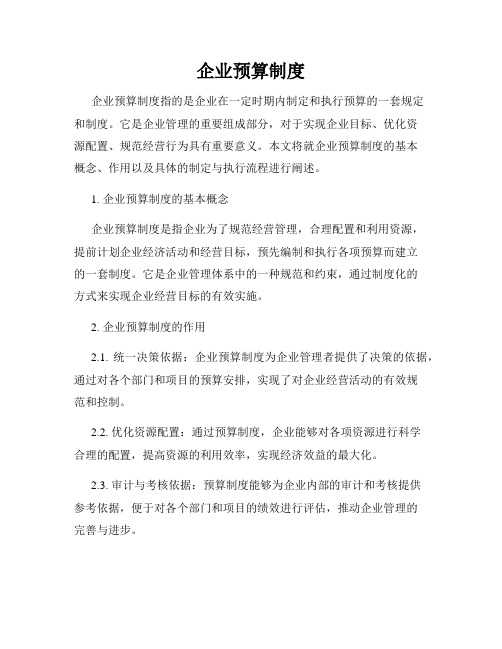 企业预算制度

企业预算制度指的是企业在一定时期内制定和执行预算的一套规定和制度。它是企业管理的重要组成部分，对于实现企业目标、优化资源配置、规范经营行为具有重要意义。本文将就企业预算制度的基本概念、作用以及具体的制定与执行流程进行阐述。

1. 企业预算制度的基本概念

企业预算制度是指企业为了规范经营管理，合理配置和利用资源，提前计划企业经济活动和经营目标，预先编制和执行各项预算而建立的一套制度。它是企业管理体系中的一种规范和约束，通过制度化的方式来实现企业经营目标的有效实施。

2. 企业预算制度的作用

2.1. 统一决策依据：企业预算制度为企业管理者提供了决策的依据，通过对各个部门和项目的预算安排，实现了对企业经营活动的有效规范和控制。

2.2. 优化资源配置：通过预算制度，企业能够对各项资源进行科学合理的配置，提高资源的利用效率，实现经济效益的最大化。

2.3. 审计与考核依据：预算制度能够为企业内部的审计和考核提供参考依据，便于对各个部门和项目的绩效进行评估，推动企业管理的完善与进步。